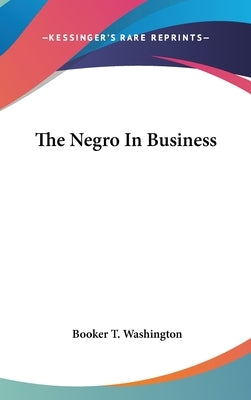 —KESSINGER'S RARE REPRINTS—

The Negro In Business

Booker T. Washington